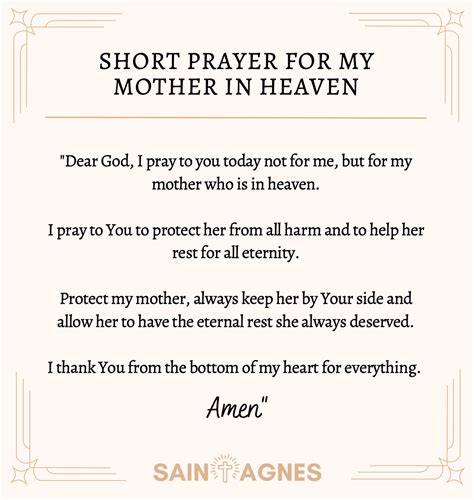 SHORT PRAYER FOR MY MOTHER IN HEAVEN

"Dear God, I pray to you today not for me, but for my mother who is in heaven.

I pray to You to protect her from all harm and to help her rest for all eternity.

Protect my mother, always keep her by Your side and allow her to have the eternal rest she always deserved.

I thank You from the bottom of my heart for everything.

Amen"

SAINT AGNES